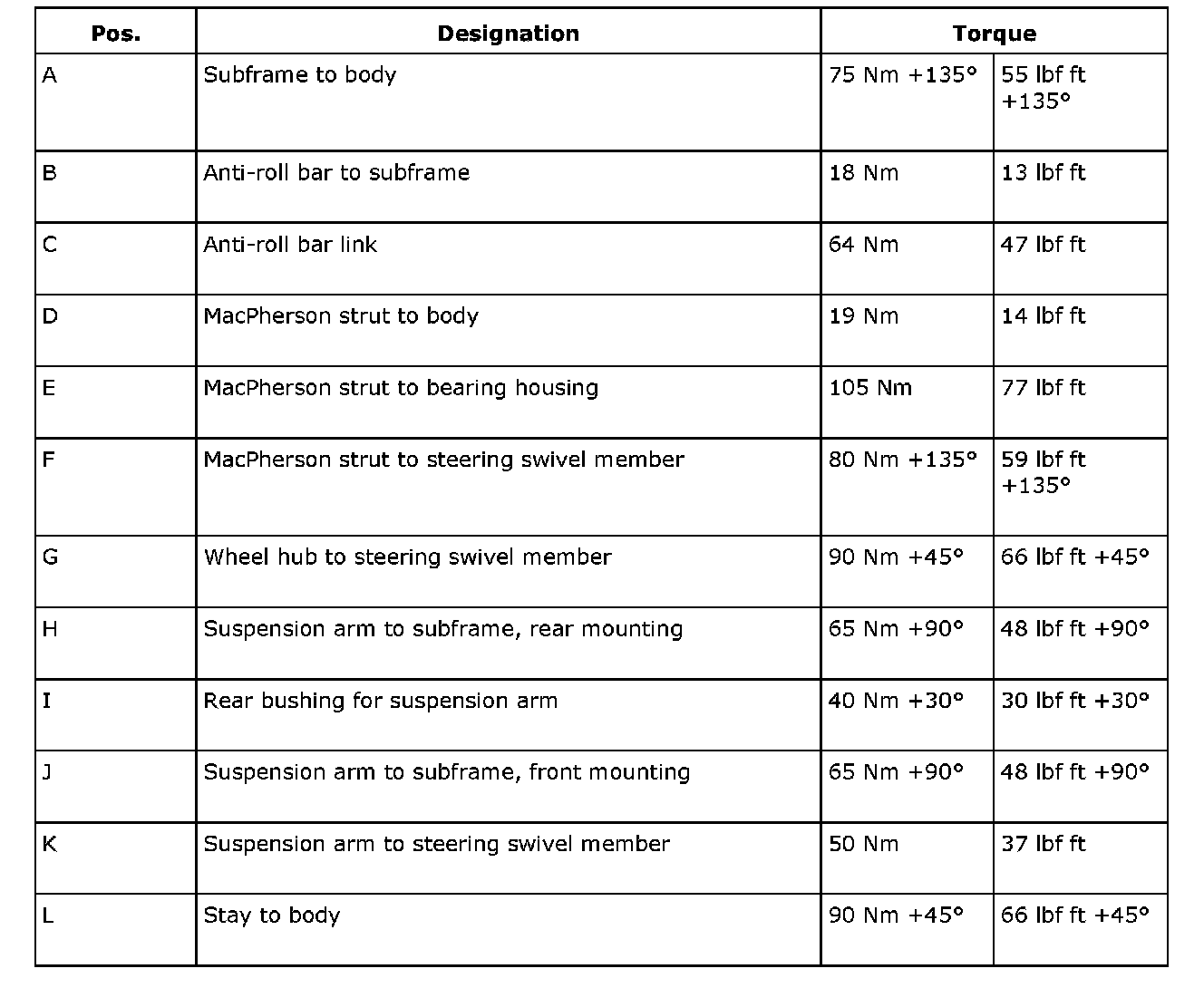 | Pos. | Designation | Torque | |
|---|---|---|---|
| A | Subframe to body | 75 Nm +135° | 55 lbf ft +135° |
| B | Anti-roll bar to subframe | 18 Nm | 13 lbf ft |
| C | Anti-roll bar link | 64 Nm | 47 lbf ft |
| D | MacPherson strut to body | 19 Nm | 14 lbf ft |
| E | MacPherson strut to bearing housing | 105 Nm | 77 lbf ft |
| F | MacPherson strut to steering swivel member | 80 Nm +135° | 59 lbf ft +135° |
| G | Wheel hub to steering swivel member | 90 Nm +45° | 66 lbf ft +45° |
| H | Suspension arm to subframe, rear mounting | 65 Nm +90° | 48 lbf ft +90° |
| I | Rear bushing for suspension arm | 40 Nm +30° | 30 lbf ft +30° |
| J | Suspension arm to subframe, front mounting | 65 Nm +90° | 48 lbf ft +90° |
| K | Suspension arm to steering swivel member | 50 Nm | 37 lbf ft |
| L | Stay to body | 90 Nm +45° | 66 lbf ft +45° |